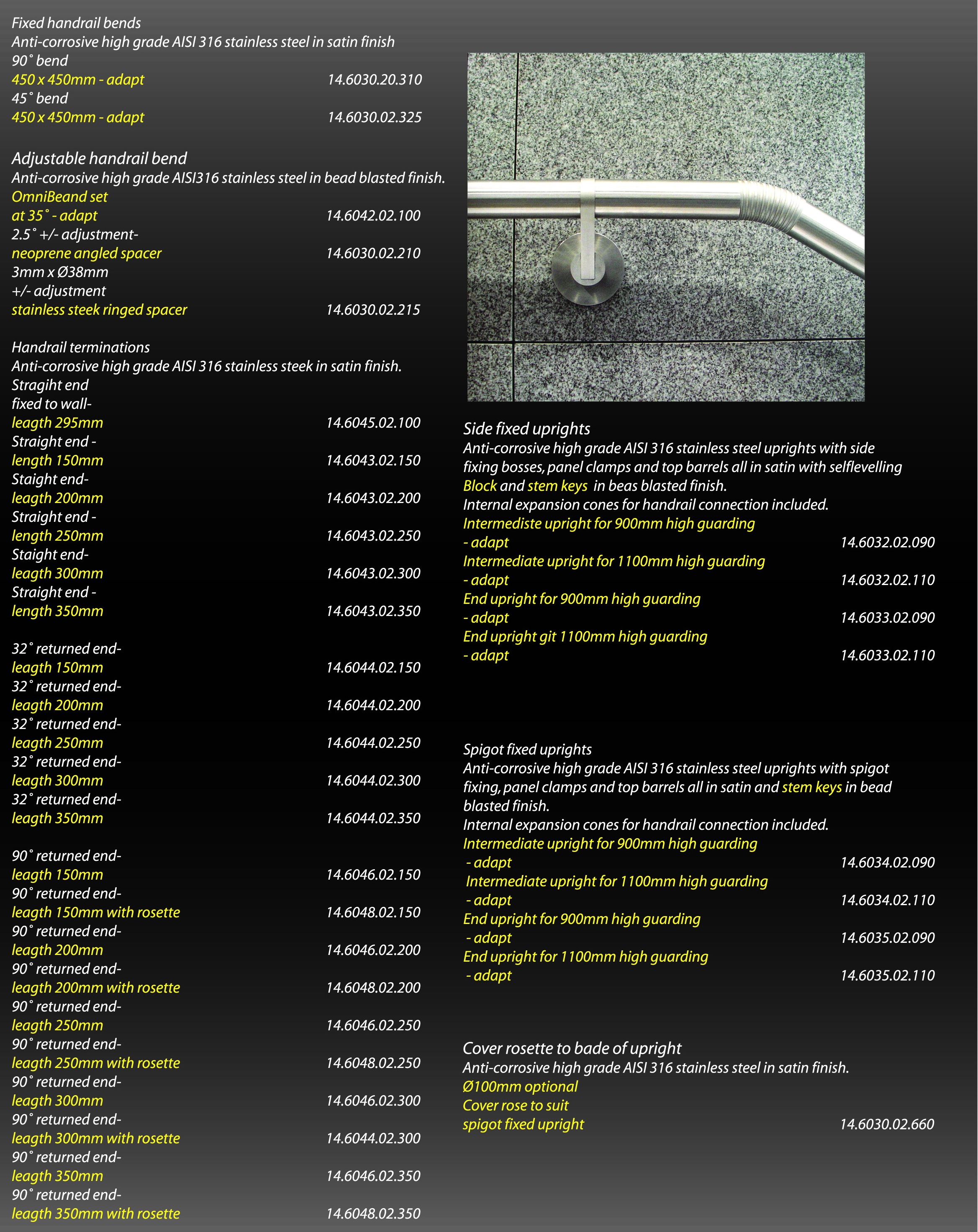 Fixed handrail bends
Anti-corrosive high grade AISI 316 stainless steel in satin finish
90˚ bend
450 x 450mm - adapt 14.6030.20.310
45˚ bend
450 x 450mm - adapt 14.6030.02.325

Adjustable handrail bend
Anti-corrosive high grade AISI316 stainless steel in bead blasted finish.
OmniBeand set
at 35˚ - adapt 14.6042.02.100
2.5˚ +/- adjustment-
neoprene angled spacer 14.6030.02.210
3mm x Ø38mm
+/- adjustment
stainless steek ringed spacer 14.6030.02.215

Handrail terminations
Anti-corrosive high grade AISI 316 stainless steek in satin finish.
Stragiht end
fixed to wall-
leagth 295mm 14.6045.02.100
Straight end -
length 150mm 14.6043.02.150
Staight end-
leagth 200mm 14.6043.02.200
Straight end -
length 250mm 14.6043.02.250
Staight end-
leagth 300mm 14.6043.02.300
Straight end -
length 350mm 14.6043.02.350

32˚ returned end-
leagth 150mm 14.6044.02.150
32˚ returned end-
leagth 200mm 14.6044.02.200
32˚ returned end-
leagth 250mm 14.6044.02.250
32˚ returned end-
leagth 300mm 14.6044.02.300
32˚ returned end-
leagth 350mm 14.6044.02.350

90˚ returned end-
leagth 150mm 14.6046.02.150
90˚ returned end-
leagth 150mm with rosette 14.6048.02.150
90˚ returned end-
leagth 200mm 14.6046.02.200
90˚ returned end-
leagth 200mm with rosette 14.6048.02.200
90˚ returned end-
leagth 250mm 14.6046.02.250
90˚ returned end-
leagth 250mm with rosette 14.6048.02.250
90˚ returned end-
leagth 300mm 14.6046.02.300
90˚ returned end-
leagth 300mm with rosette 14.6044.02.300
90˚ returned end-
leagth 350mm 14.6046.02.350
90˚ returned end-
leagth 350mm with rosette 14.6048.02.350

Side fixed uprights
Anti-corrosive high grade AISI 316 stainless steel uprights with side fixing bosses, panel clamps and top barrels all in satin with selflevelling Block and stem keys in beas blasted finish.
Internal expansion cones for handrail connection included.
Intermediste upright for 900mm high guarding
- adapt 14.6032.02.090
Intermediate upright for 1100mm high guarding
- adapt 14.6032.02.110
End upright for 900mm high guarding
- adapt 14.6033.02.090
End upright git 1100mm high guarding
- adapt 14.6033.02.110

Spigot fixed uprights
Anti-corrosive high grade AISI 316 stainless steel uprights with spigot fixing, panel clamps and top barrels all in satin and stem keys in bead blasted finish.
Internal expansion cones for handrail connection included.
Intermediate upright for 900mm high guarding
- adapt 14.6034.02.090
Intermediate upright for 1100mm high guarding
- adapt 14.6034.02.110
End upright for 900mm high guarding
- adapt 14.6035.02.090
End upright for 1100mm high guarding
- adapt 14.6035.02.110

Cover rosette to bade of upright
Anti-corrosive high grade AISI 316 stainless steel in satin finish.
Ø100mm optional
Cover rose to suit
spigot fixed upright 14.6030.02.660